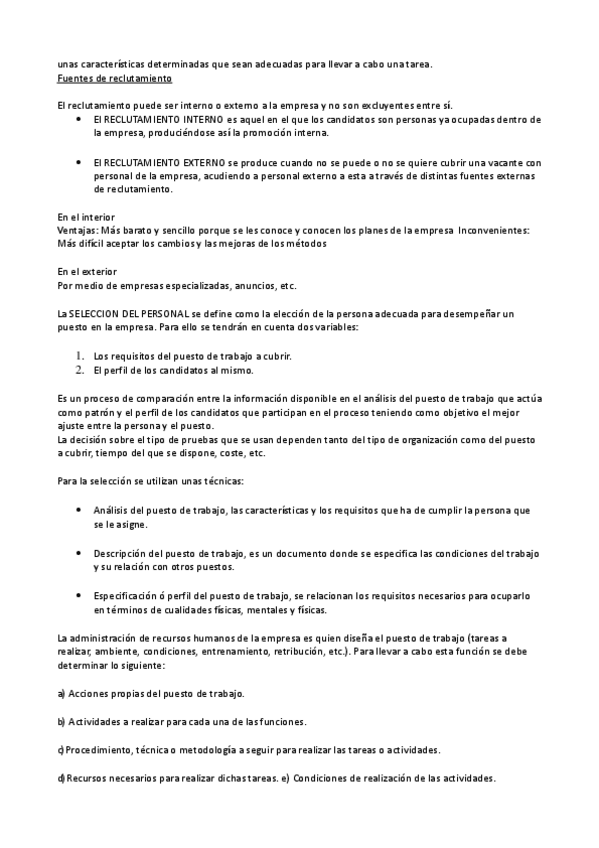 unas características determinadas que sean adecuadas para llevar a cabo una tarea.
Fuentes de reclutamiento

El reclutamiento puede ser interno o externo a la empresa y no son excluyentes entre sí.

- El RECLUTAMIENTO INTERNO es aquel en el que los candidatos son personas ya ocupadas dentro de la empresa, produciéndose así la promoción interna.

- El RECLUTAMIENTO EXTERNO se produce cuando no se puede o no se quiere cubrir una vacante con personal de la empresa, acudiendo a personal externo a esta a través de distintas fuentes externas de reclutamiento.

En el interior
Ventajas: Más barato y sencillo porque se les conoce y conocen los planes de la empresa Inconvenientes: Más difícil aceptar los cambios y las mejoras de los métodos

En el exterior
Por medio de empresas especializadas, anuncios, etc.

La SELECCION DEL PERSONAL se define como la elección de la persona adecuada para desempeñar un puesto en la empresa. Para ello se tendrán en cuenta dos variables:

1. Los requisitos del puesto de trabajo a cubrir.
2. El perfil de los candidatos al mismo.

Es un proceso de comparación entre la información disponible en el análisis del puesto de trabajo que actúa como patrón y el perfil de los candidatos que participan en el proceso teniendo como objetivo el mejor ajuste entre la persona y el puesto.
La decisión sobre el tipo de pruebas que se usan dependen tanto del tipo de organización como del puesto a cubrir, tiempo del que se dispone, coste, etc.

Para la selección se utilizan unas técnicas:

- Análisis del puesto de trabajo, las características y los requisitos que ha de cumplir la persona que se le asigne.

- Descripción del puesto de trabajo, es un documento donde se especifica las condiciones del trabajo y su relación con otros puestos.

- Especificación ó perfil del puesto de trabajo, se relacionan los requisitos necesarios para ocuparlo en términos de cualidades físicas, mentales y físicas.

La administración de recursos humanos de la empresa es quien diseña el puesto de trabajo (tareas a realizar, ambiente, condiciones, entrenamiento, retribución, etc.). Para llevar a cabo esta función se debe determinar lo siguiente:

a) Acciones propias del puesto de trabajo.

b) Actividades a realizar para cada una de las funciones.

c) Procedimiento, técnica o metodología a seguir para realizar las tareas o actividades.

d) Recursos necesarios para realizar dichas tareas. e) Condiciones de realización de las actividades.